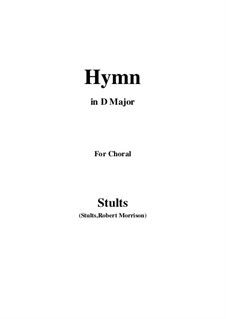 Hymn

in D Major

For Choral

Stults

(Stults,Robert Morrison)